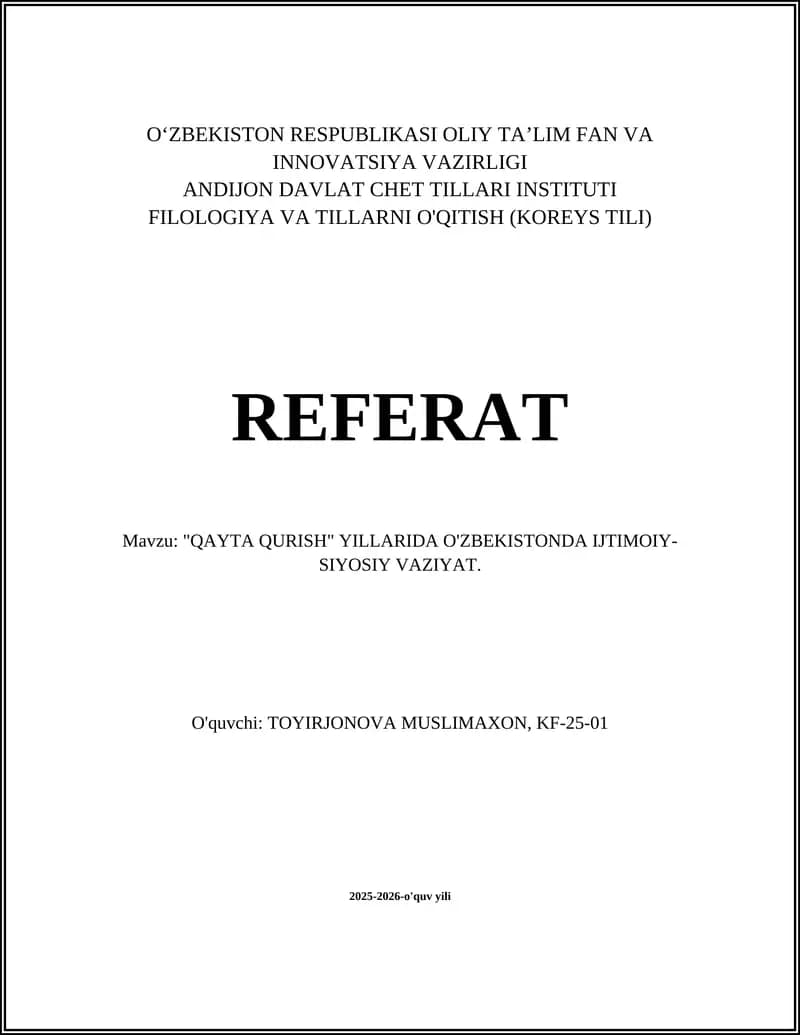 O‘ZBEKISTON RESPUBLIKASI OLIY TA’LIM FAN VA INNOVATSIYA VAZIRLIGI
ANDIJON DAVLAT CHET TILLARI INSTITUTI
FILOLOGIYA VA TILLARNI O'QITISH (KOREYS TILI)

REFERAT

Mavzu: "QAYTA QURISH" YILLARIDA O'ZBEKISTONDA IJTIMOIY-SIYOSIY VAZIYAT.

O'quvchi: TOYIRJONOVA MUSLIMAXON, KF-25-01

2025-2026-o'quv yili